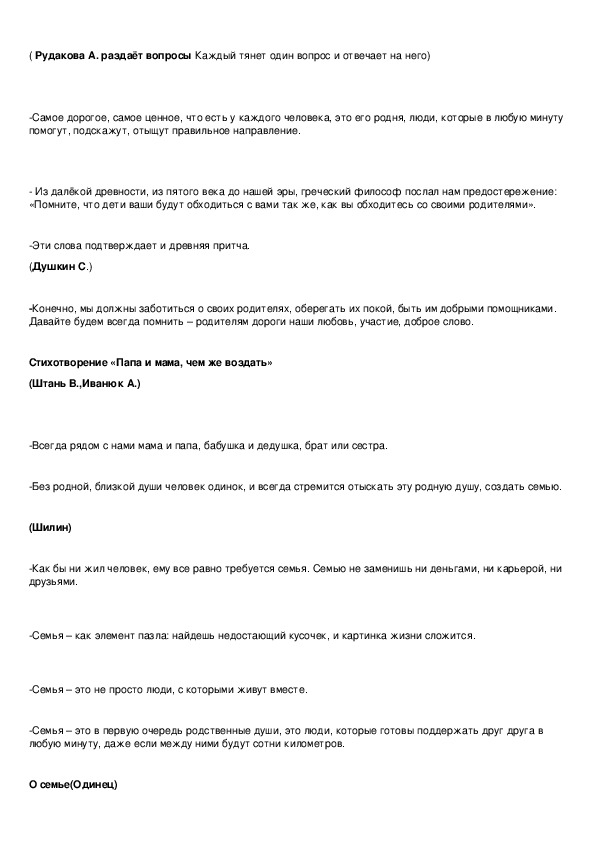 ( Рудакова А. раздаёт вопросы Каждый тянет один вопрос и отвечает на него)

-Самое дорогое, самое ценное, что есть у каждого человека, это его родня, люди, которые в любую минуту помогут, подскажут, отыщут правильное направление.

- Из далёкой древности, из пятого века до нашей эры, греческий философ послал нам предостережение: «Помните, что дети ваши будут обходиться с вами так же, как вы обходитесь со своими родителями».

-Эти слова подтверждает и древняя притча.

(Душкин С.)

-Конечно, мы должны заботиться о своих родителях, оберегать их покой, быть им добрыми помощниками. Давайте будем всегда помнить – родителям дороги наши любовь, участие, доброе слово.

Стихотворение «Папа и мама, чем же воздать»

(Штань В.,Иванюк А.)

-Всегда рядом с нами мама и папа, бабушка и дедушка, брат или сестра.

-Без родной, близкой души человек одинок, и всегда стремится отыскать эту родную душу, создать семью.

(Шилин)

-Как бы ни жил человек, ему все равно требуется семья. Семью не заменишь ни деньгами, ни карьерой, ни друзьями.

-Семья – как элемент пазла: найдешь недостающий кусочек, и картинка жизни сложится.

-Семья – это не просто люди, с которыми живут вместе.

-Семья – это в первую очередь родственные души, это люди, которые готовы поддержать друг друга в любую минуту, даже если между ними будут сотни километров.

О семье(Одинец)